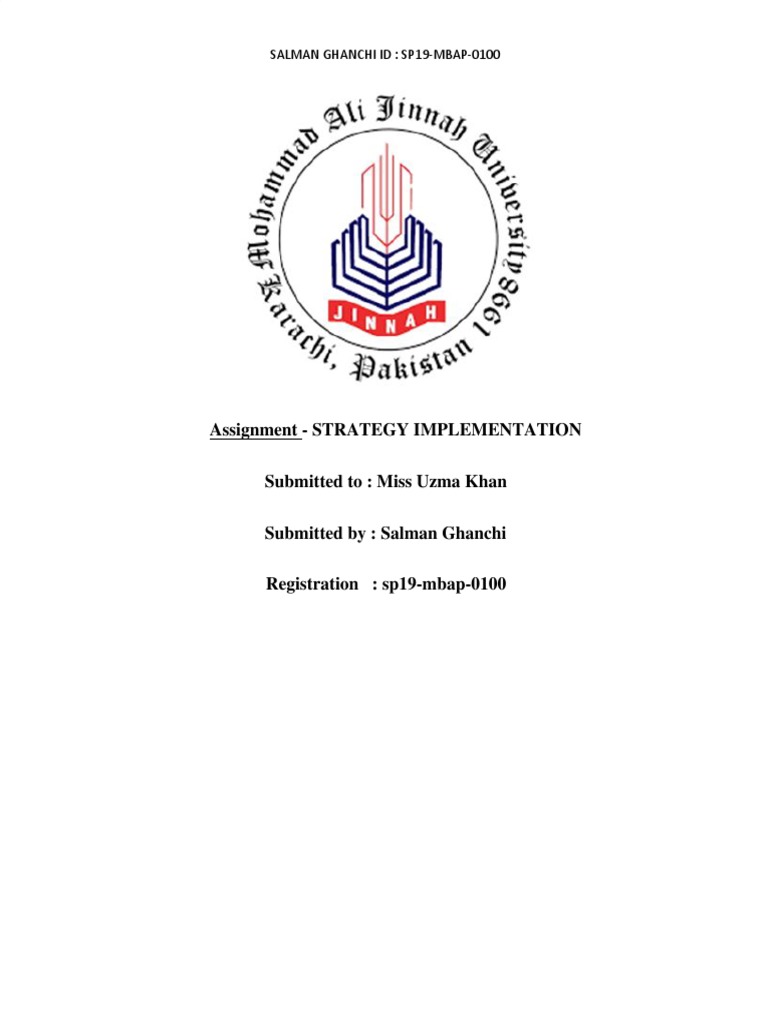 SALMAN GHANCHI ID : SP19-MBAP-0100

Mohammad Ali Jinnah University Karachi, Pakistan 1998

JINNAH

Assignment - STRATEGY IMPLEMENTATION

Submitted to : Miss Uzma Khan

Submitted by : Salman Ghanchi

Registration : sp19-mbap-0100